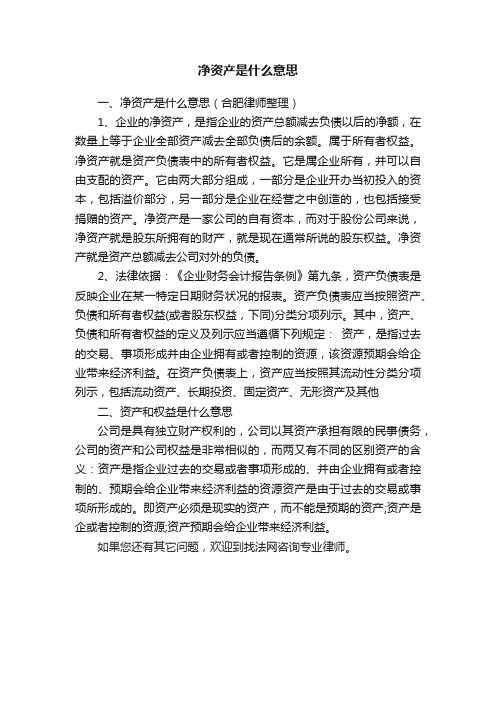 净资产是什么意思

一、净资产是什么意思（合肥律师整理）

1、企业的净资产，是指企业的资产总额减去负债以后的净额，在数量上等于企业全部资产减去全部负债后的余额。属于所有者权益。净资产就是资产负债表中的所有者权益。它是属企业所有，并可以自由支配的资产。它由两大部分组成，一部分是企业开办当初投入的资本，包括溢价部分，另一部分是企业在经营之中创造的，也包括接受捐赠的资产。净资产是一家公司的自有资本，而对于股份公司来说，净资产就是股东所拥有的财产，就是现在通常所说的股东权益。净资产就是资产总额减去公司对外的负债。

2、法律依据：《企业财务会计报告条例》第九条，资产负债表是反映企业在某一特定日期财务状况的报表。资产负债表应当按照资产、负债和所有者权益(或者股东权益，下同)分类分项列示。其中，资产、负债和所有者权益的定义及列示应当遵循下列规定： 资产，是指过去的交易、事项形成并由企业拥有或者控制的资源，该资源预期会给企业带来经济利益。在资产负债表上，资产应当按照其流动性分类分项列示，包括流动资产、长期投资、固定资产、无形资产及其他

二、资产和权益是什么意思

公司是具有独立财产权利的，公司以其资产承担有限的民事债务，公司的资产和公司权益是非常相似的，而两又有不同的区别资产的含义：资产是指企业过去的交易或者事项形成的、并由企业拥有或者控制的、预期会给企业带来经济利益的资源资产是由于过去的交易或事项所形成的。即资产必须是现实的资产，而不能是预期的资产;资产是企或者控制的资源;资产预期会给企业带来经济利益。

如果您还有其它问题，欢迎到找法网咨询专业律师。